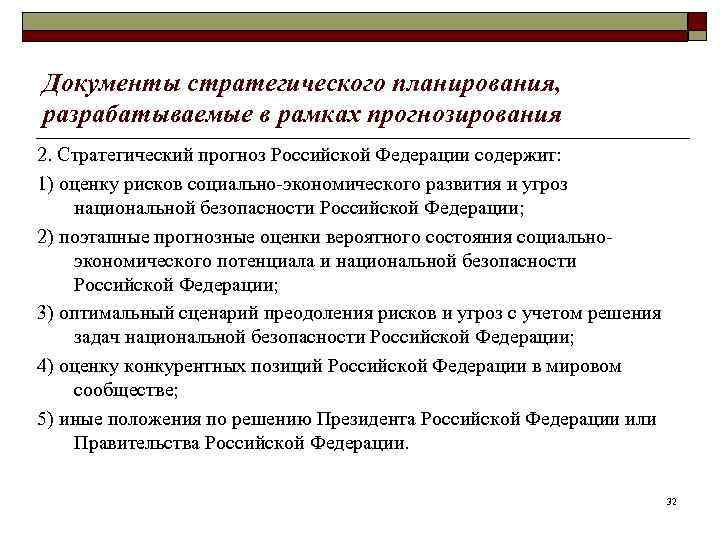 Документы стратегического планирования, разрабатываемые в рамках прогнозирования

2. Стратегический прогноз Российской Федерации содержит:

1) оценку рисков социально-экономического развития и угроз национальной безопасности Российской Федерации;

2) поэтапные прогнозные оценки вероятного состояния социально-экономического потенциала и национальной безопасности Российской Федерации;

3) оптимальный сценарий преодоления рисков и угроз с учетом решения задач национальной безопасности Российской Федерации;

4) оценку конкурентных позиций Российской Федерации в мировом сообществе;

5) иные положения по решению Президента Российской Федерации или Правительства Российской Федерации.

32